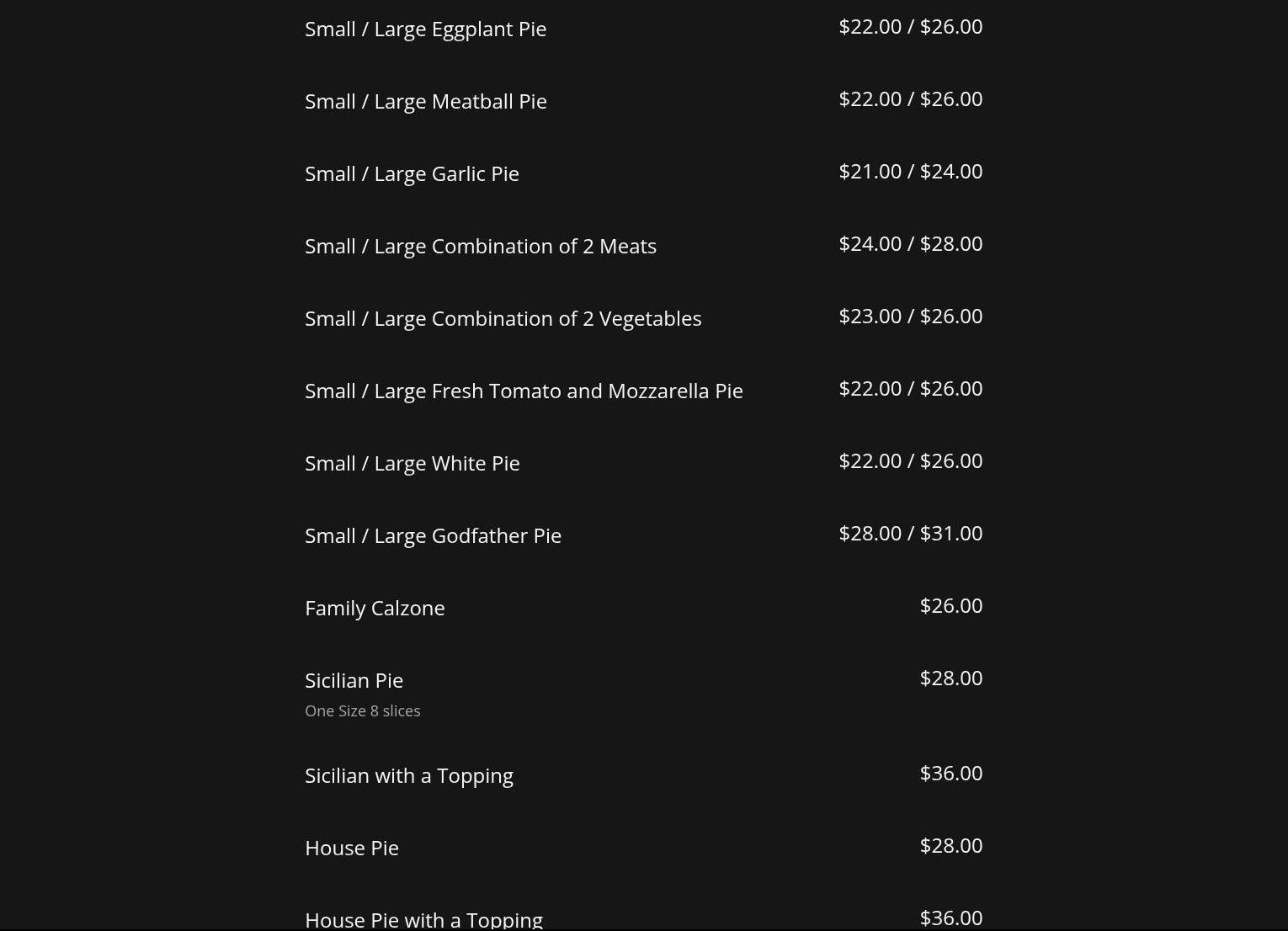 Small / Large Eggplant Pie $22.00 / $26.00

Small / Large Meatball Pie $22.00 / $26.00

Small / Large Garlic Pie $21.00 / $24.00

Small / Large Combination of 2 Meats $24.00 / $28.00

Small / Large Combination of 2 Vegetables $23.00 / $26.00

Small / Large Fresh Tomato and Mozzarella Pie $22.00 / $26.00

Small / Large White Pie $22.00 / $26.00

Small / Large Godfather Pie $28.00 / $31.00

Family Calzone $26.00

Sicilian Pie $28.00
One Size 8 slices

Sicilian with a Topping $36.00

House Pie $28.00

House Pie with a Topping $36.00